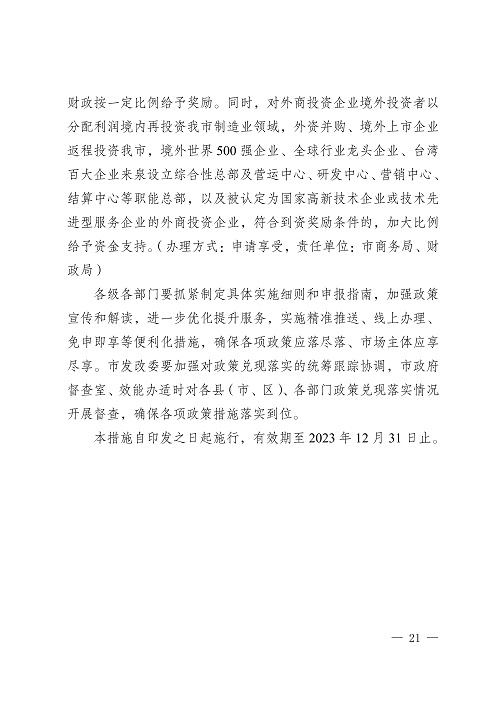 财政按一定比例给予奖励。同时，对外商投资企业境外投资者以分配利润境内再投资我市制造业领域，外资并购、境外上市企业返程投资我市，境外世界500强企业、全球行业龙头企业、台湾百大企业来泉设立综合性总部及营运中心、研发中心、营销中心、结算中心等职能总部，以及被认定为国家高新技术企业或技术先进型服务企业的外商投资企业，符合到资奖励条件的，加大比例给予资金支持。（办理方式：申请享受，责任单位：市商务局、财政局）

各级各部门要抓紧制定具体实施细则和申报指南，加强政策宣传和解读，进一步优化提升服务，实施精准推送、线上办理、免申即享等便利化措施，确保各项政策应落尽落、市场主体应享尽享。市发改委要加强对政策兑现落实的统筹跟踪协调，市政府督查室、效能办适时对各县（市、区）、各部门政策兑现落实情况开展督查，确保各项政策措施落实到位。

本措施自印发之日起施行，有效期至2023年12月31日止。

— 21 —